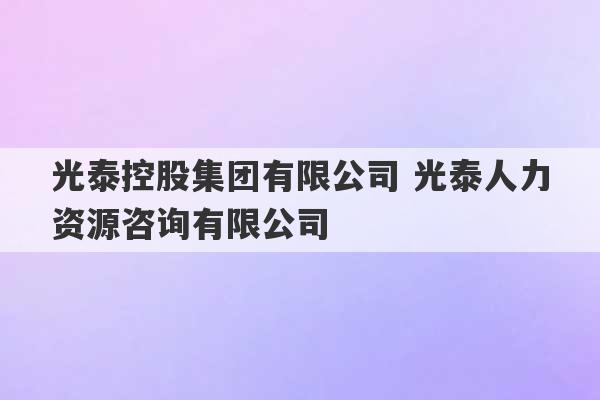 光泰控股集团有限公司 光泰人力资源咨询有限公司